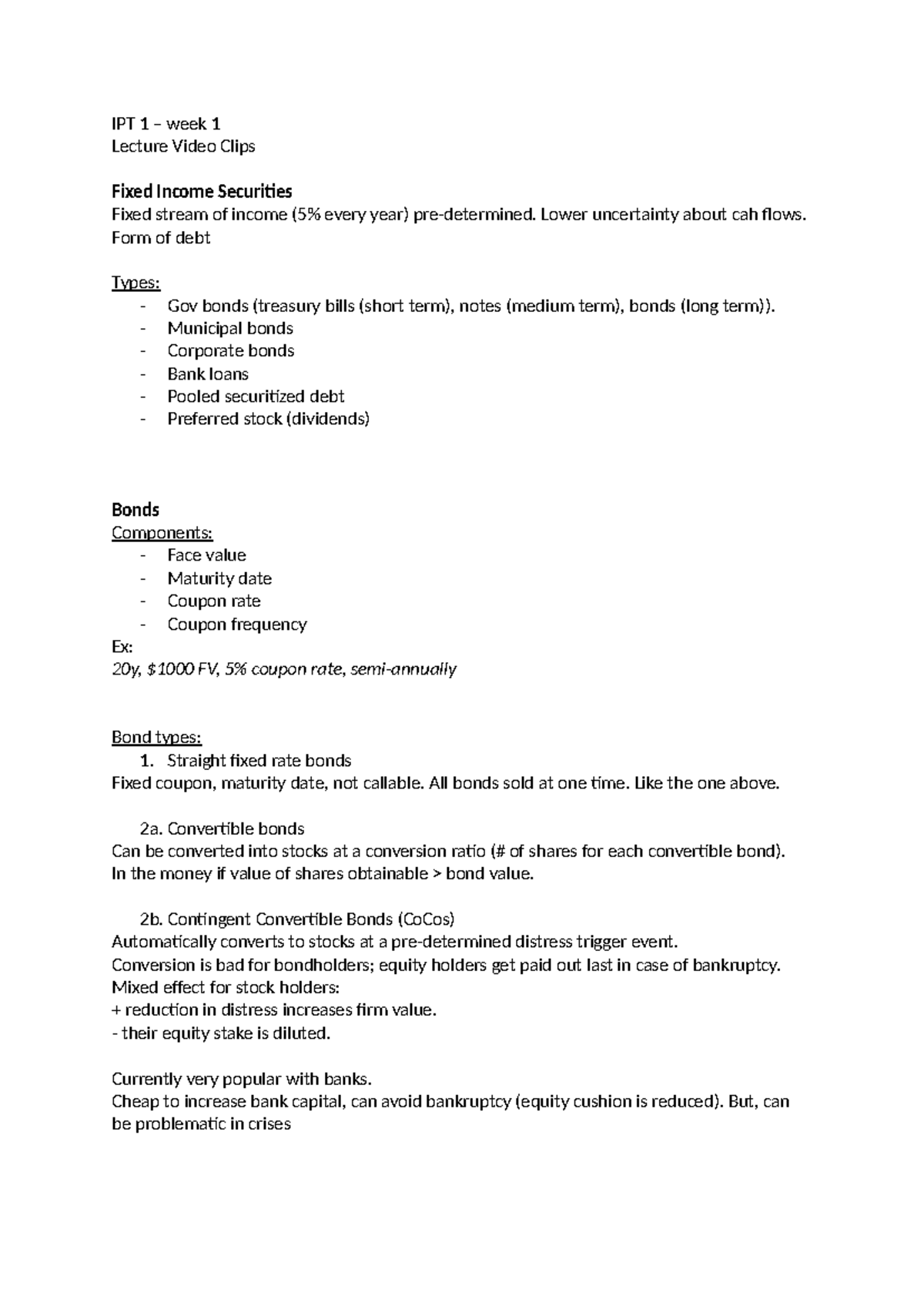 IPT 1 – week 1
Lecture Video Clips

Fixed Income Securities
Fixed stream of income (5% every year) pre-determined. Lower uncertainty about cah flows. Form of debt

Types:
- Gov bonds (treasury bills (short term), notes (medium term), bonds (long term)).
- Municipal bonds
- Corporate bonds
- Bank loans
- Pooled securitized debt
- Preferred stock (dividends)

Bonds
Components:
- Face value
- Maturity date
- Coupon rate
- Coupon frequency
Ex:
20y, $1000 FV, 5% coupon rate, semi-annually

Bond types:
1. Straight fixed rate bonds
Fixed coupon, maturity date, not callable. All bonds sold at one time. Like the one above.

2a. Convertible bonds
Can be converted into stocks at a conversion ratio (# of shares for each convertible bond). In the money if value of shares obtainable > bond value.

2b. Contingent Convertible Bonds (CoCos)
Automatically converts to stocks at a pre-determined distress trigger event.
Conversion is bad for bondholders; equity holders get paid out last in case of bankruptcy.
Mixed effect for stock holders:
+ reduction in distress increases firm value.
- their equity stake is diluted.

Currently very popular with banks.
Cheap to increase bank capital, can avoid bankruptcy (equity cushion is reduced). But, can be problematic in crises